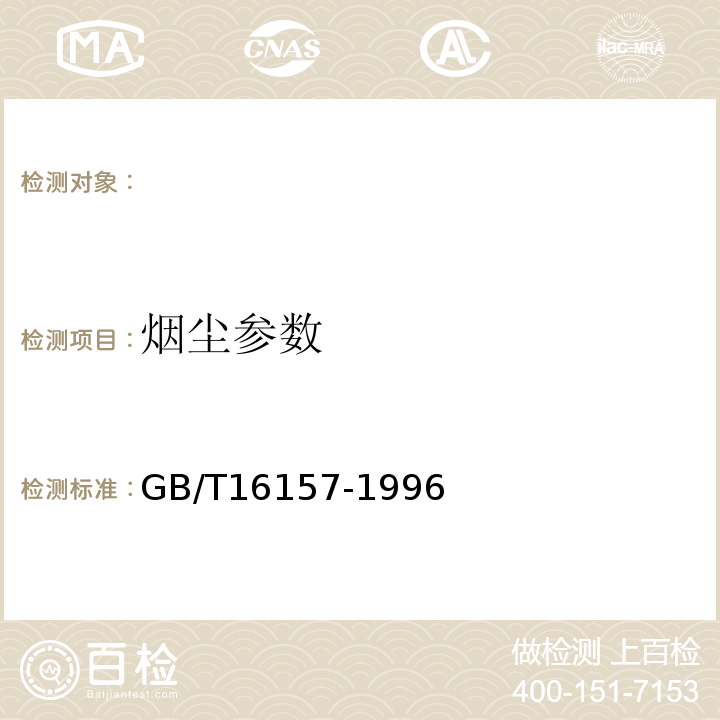 MA CNAS AC ilac-MRA

检测对象：

检测项目：烟尘参数

检测标准：GB/T16157-1996

百检
Baijiantest.com

做检测 上百检
400-151-7153